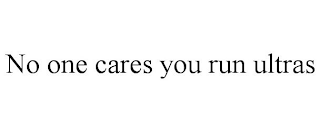 No one cares you run ultras